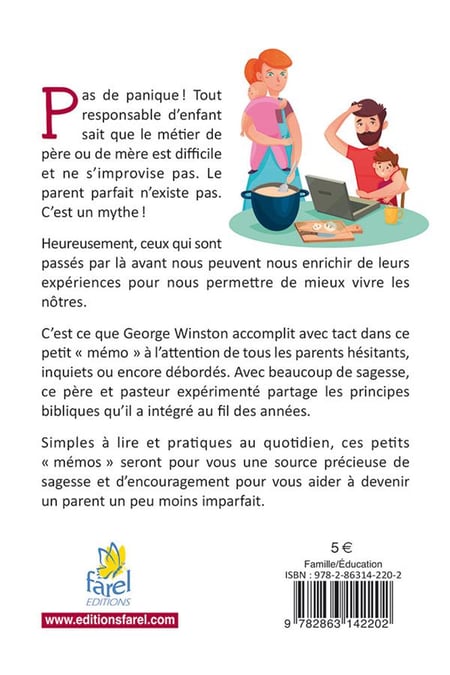 Pas de panique ! Tout responsable d'enfant sait que le métier de père ou de mère est difficile et ne s'improvise pas. Le parent parfait n'existe pas. C'est un mythe !

Heureusement, ceux qui sont passés par là avant nous peuvent nous enrichir de leurs expériences pour nous permettre de mieux vivre les nôtres.

C'est ce que George Winston accomplit avec tact dans ce petit « mémo » à l'attention de tous les parents hésitants, inquiets ou encore débordés. Avec beaucoup de sagesse, ce père et pasteur expérimenté partage les principes bibliques qu'il a intégré au fil des années.

Simples à lire et pratiques au quotidien, ces petits « mémos » seront pour vous une source précieuse de sagesse et d'encouragement pour vous aider à devenir un parent un peu moins imparfait.

farel
EDITIONS

www.editionsfarel.com

5 €
Famille/Éducation
ISBN : 978-2-86314-220-2

9 782863 142202